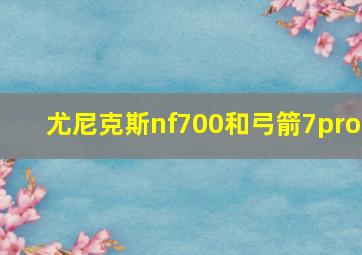 尤尼克斯nf700和弓箭7pro